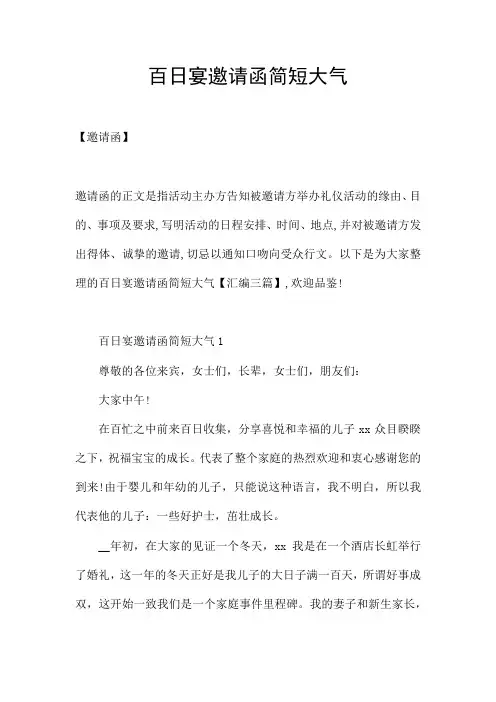 百日宴邀请函简短大气

【邀请函】

邀请函的正文是指活动主办方告知被邀请方举办礼仪活动的缘由、目的、事项及要求，写明活动的日程安排、时间、地点，并对被邀请方发出得体、诚挚的邀请，切忌以通知口吻向受众行文。以下是为大家整理的百日宴邀请函简短大气【汇编三篇】，欢迎品鉴！

百日宴邀请函简短大气1

尊敬的各位来宾，女士们，长辈，女士们，朋友们：

大家中午！

在百忙之中前来百日收集，分享喜悦和幸福的儿子 xx 众目睽睽之下，祝福宝宝的成长。代表了整个家庭的热烈欢迎和衷心感谢您的到来！由于婴儿和年幼的儿子，只能说这种语言，我不明白，所以我代表他的儿子：一些好护士，茁壮成长。

__年初，在大家的见证一个冬天，xx 我是在一个酒店长虹举行了婚礼，这一年的冬天正好是我儿子的大日子满一百天，所谓好事成双，这开始一致我们是一个家庭事件里程碑。我的妻子和新生家长，